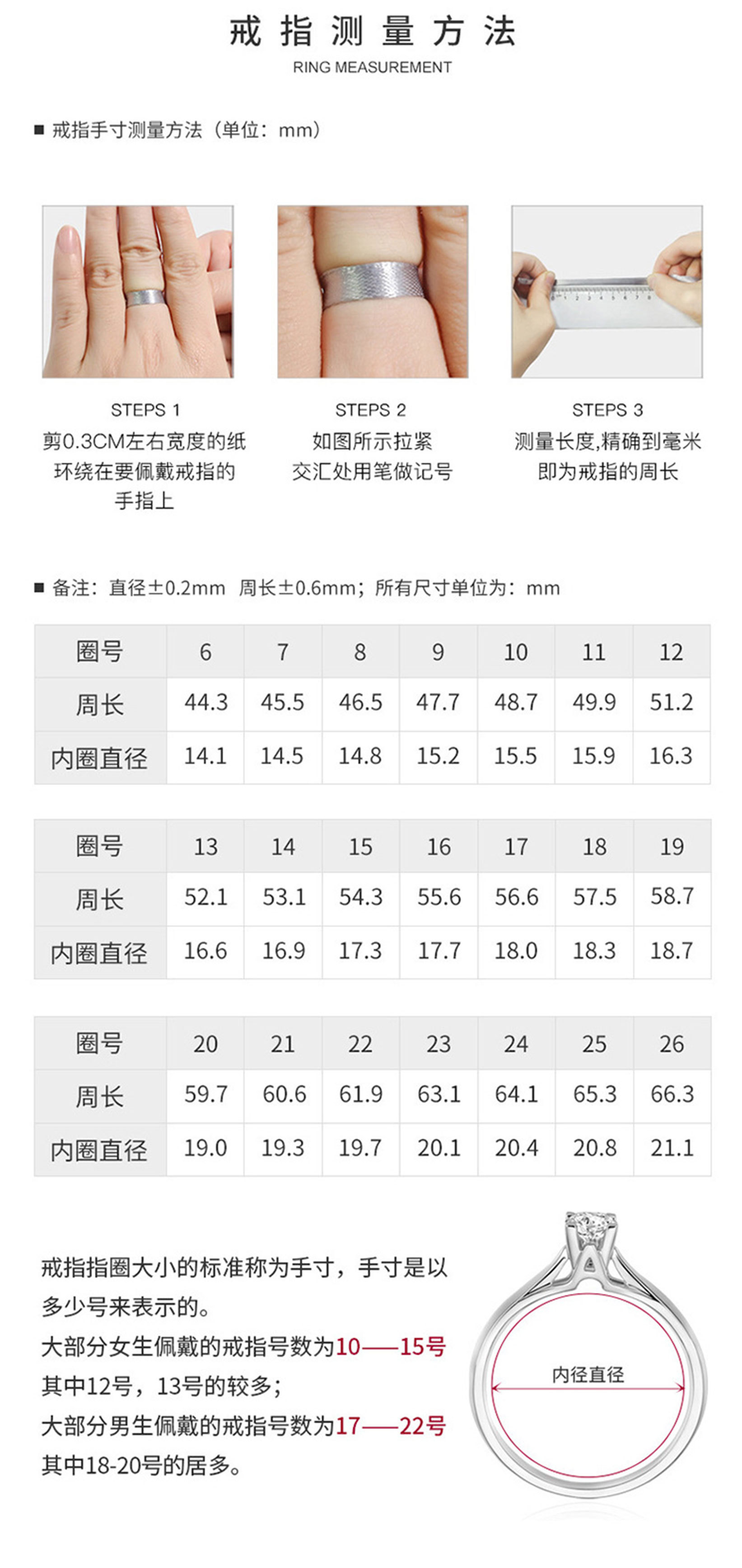 戒指测量方法
RING MEASUREMENT

■ 戒指手寸测量方法（单位：mm）

STEPS 1
剪0.3CM左右宽度的纸环绕在要佩戴戒指的手指上

STEPS 2
如图所示拉紧交汇处用笔做记号

STEPS 3
测量长度,精确到毫米即为戒指的周长

■ 备注：直径±0.2mm 周长±0.6mm；所有尺寸单位为：mm

| 圈号 | 6 | 7 | 8 | 9 | 10 | 11 | 12 |
|---|---|---|---|---|---|---|---|
| 周长 | 44.3 | 45.5 | 46.5 | 47.7 | 48.7 | 49.9 | 51.2 |
| 内圈直径 | 14.1 | 14.5 | 14.8 | 15.2 | 15.5 | 15.9 | 16.3 |

| 圈号 | 13 | 14 | 15 | 16 | 17 | 18 | 19 |
|---|---|---|---|---|---|---|---|
| 周长 | 52.1 | 53.1 | 54.3 | 55.6 | 56.6 | 57.5 | 58.7 |
| 内圈直径 | 16.6 | 16.9 | 17.3 | 17.7 | 18.0 | 18.3 | 18.7 |

| 圈号 | 20 | 21 | 22 | 23 | 24 | 25 | 26 |
|---|---|---|---|---|---|---|---|
| 周长 | 59.7 | 60.6 | 61.9 | 63.1 | 64.1 | 65.3 | 66.3 |
| 内圈直径 | 19.0 | 19.3 | 19.7 | 20.1 | 20.4 | 20.8 | 21.1 |

戒指指圈大小的标准称为手寸，手寸是以多少号来表示的。
大部分女生佩戴的戒指号数为10——15号
其中12号，13号的较多；
大部分男生佩戴的戒指号数为17——22号
其中18-20号的居多。

内径直径